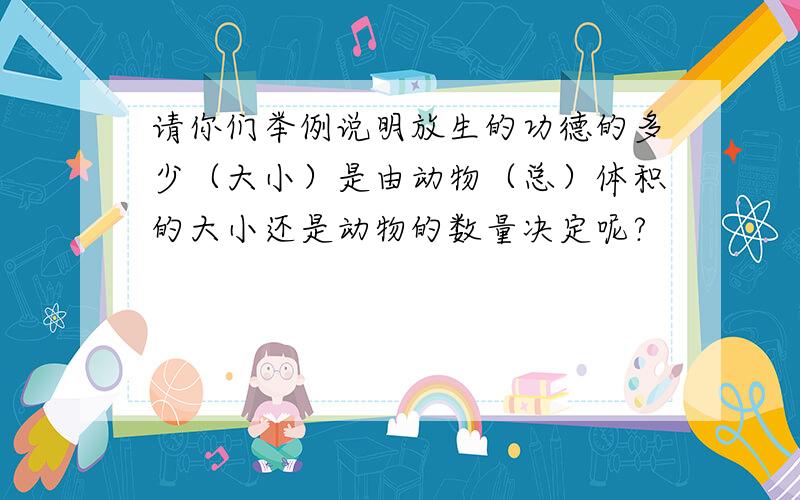 请你们举例说明放生的功德的多少（大小）是由动物（总）体积的大小还是动物的数量决定呢?